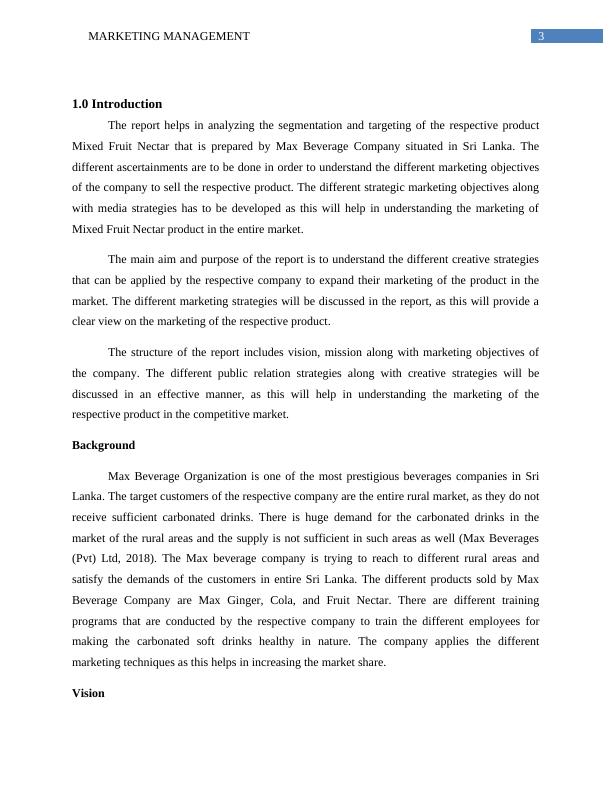 MARKETING MANAGEMENT

3

1.0 Introduction

The report helps in analyzing the segmentation and targeting of the respective product Mixed Fruit Nectar that is prepared by Max Beverage Company situated in Sri Lanka. The different ascertainments are to be done in order to understand the different marketing objectives of the company to sell the respective product. The different strategic marketing objectives along with media strategies has to be developed as this will help in understanding the marketing of Mixed Fruit Nectar product in the entire market.

The main aim and purpose of the report is to understand the different creative strategies that can be applied by the respective company to expand their marketing of the product in the market. The different marketing strategies will be discussed in the report, as this will provide a clear view on the marketing of the respective product.

The structure of the report includes vision, mission along with marketing objectives of the company. The different public relation strategies along with creative strategies will be discussed in an effective manner, as this will help in understanding the marketing of the respective product in the competitive market.

Background

Max Beverage Organization is one of the most prestigious beverages companies in Sri Lanka. The target customers of the respective company are the entire rural market, as they do not receive sufficient carbonated drinks. There is huge demand for the carbonated drinks in the market of the rural areas and the supply is not sufficient in such areas as well (Max Beverages (Pvt) Ltd, 2018). The Max beverage company is trying to reach to different rural areas and satisfy the demands of the customers in entire Sri Lanka. The different products sold by Max Beverage Company are Max Ginger, Cola, and Fruit Nectar. There are different training programs that are conducted by the respective company to train the different employees for making the carbonated soft drinks healthy in nature. The company applies the different marketing techniques as this helps in increasing the market share.

Vision